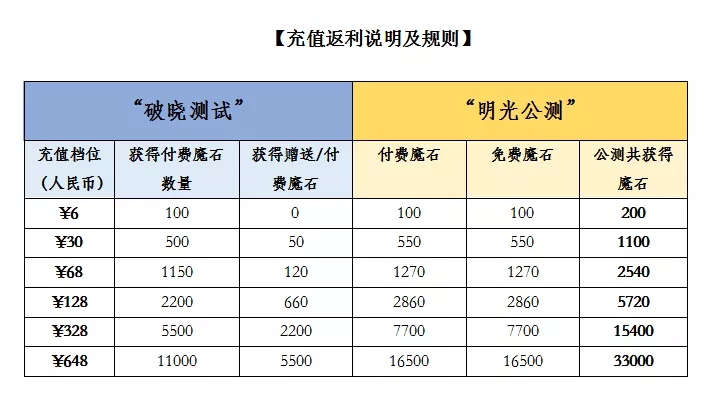 【充值返利说明及规则】

| “破晓测试” | | | “明光公测” | | |
|---|---|---|---|---|---|
| 充值档位（人民币） | 获得付费魔石数量 | 获得赠送/付费魔石 | 付费魔石 | 免费魔石 | 公测共获得魔石 |
| ¥6 | 100 | 0 | 100 | 100 | 200 |
| ¥30 | 500 | 50 | 550 | 550 | 1100 |
| ¥68 | 1150 | 120 | 1270 | 1270 | 2540 |
| ¥128 | 2200 | 660 | 2860 | 2860 | 5720 |
| ¥328 | 5500 | 2200 | 7700 | 7700 | 15400 |
| ¥648 | 11000 | 5500 | 16500 | 16500 | 33000 |